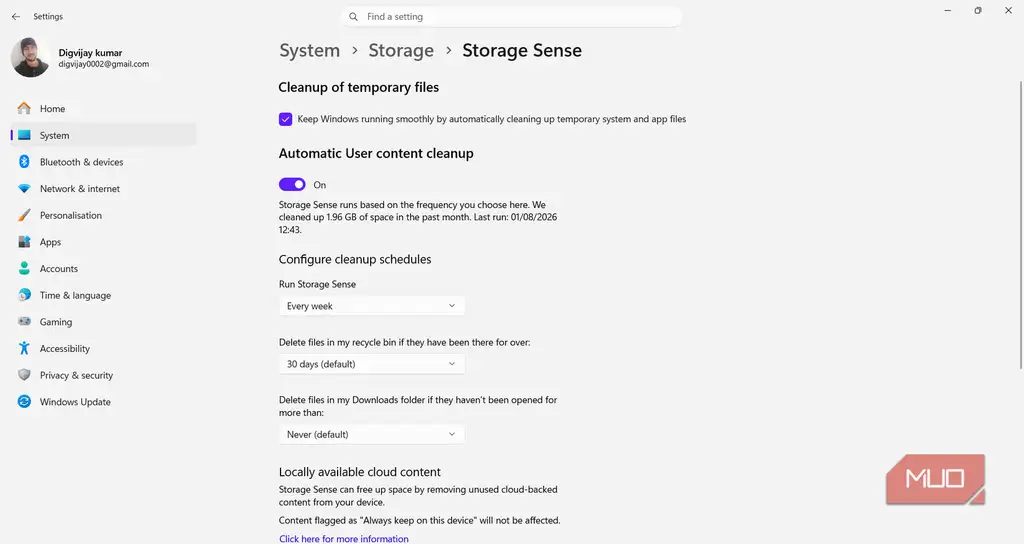 Settings

Find a setting

Digvijay kumar
digvijay0002@gmail.com

Home
System
Bluetooth & devices
Network & internet
Personalisation
Apps
Accounts
Time & language
Gaming
Accessibility
Privacy & security
Windows Update

System > Storage > Storage Sense

Cleanup of temporary files

Keep Windows running smoothly by automatically cleaning up temporary system and app files

Automatic User content cleanup

On

Storage Sense runs based on the frequency you choose here. We cleaned up 1.96 GB of space in the past month. Last run: 01/08/2026 12:43.

Configure cleanup schedules

Run Storage Sense

Every week

Delete files in my recycle bin if they have been there for over:

30 days (default)

Delete files in my Downloads folder if they haven't been opened for more than:

Never (default)

Locally available cloud content

Storage Sense can free up space by removing unused cloud-backed content from your device.

Content flagged as "Always keep on this device" will not be affected.

Click here for more information

MUO